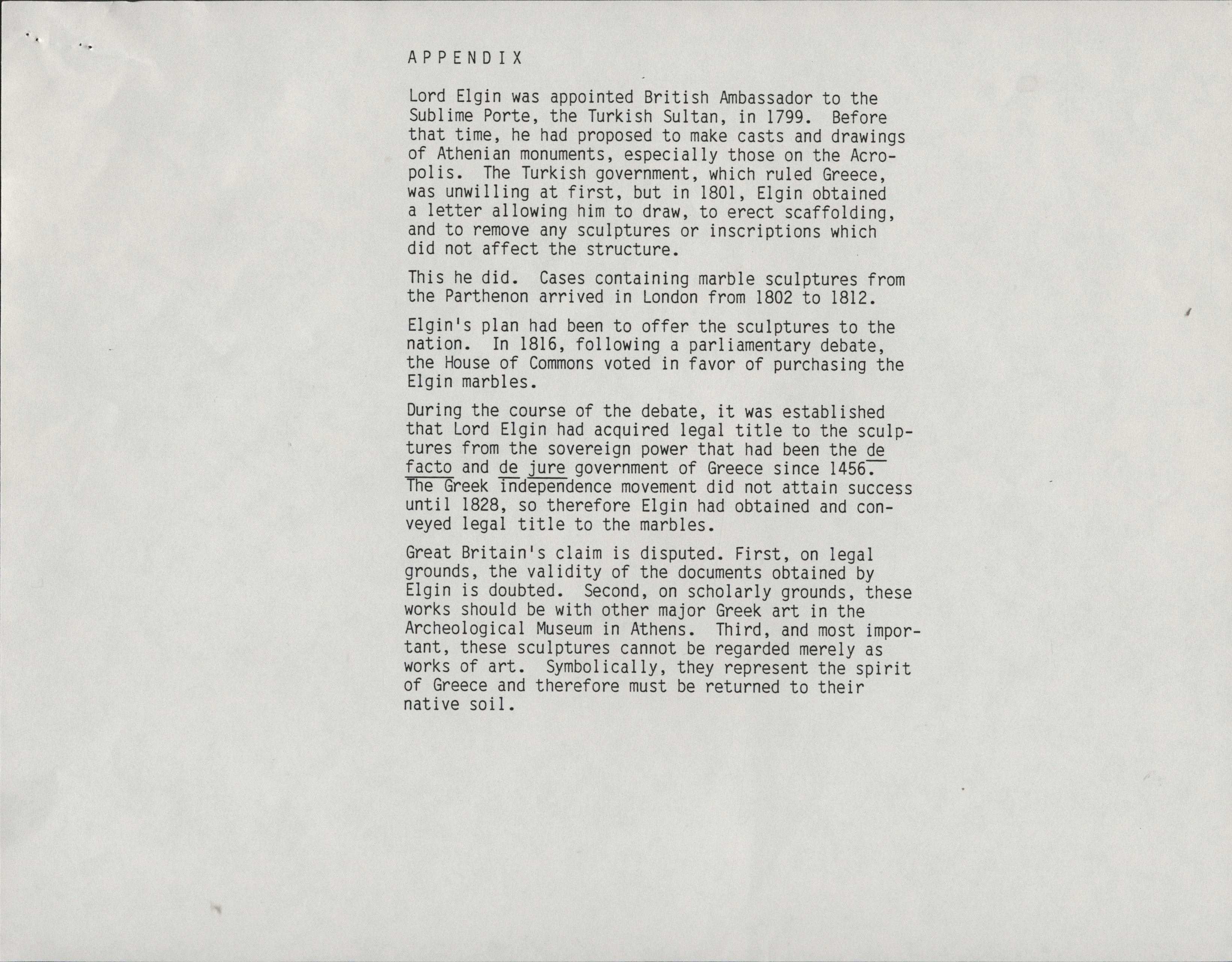 APPENDIX

Lord Elgin was appointed British Ambassador to the Sublime Porte, the Turkish Sultan, in 1799. Before that time, he had proposed to make casts and drawings of Athenian monuments, especially those on the Acropolis. The Turkish government, which ruled Greece, was unwilling at first, but in 1801, Elgin obtained a letter allowing him to draw, to erect scaffolding, and to remove any sculptures or inscriptions which did not affect the structure.

This he did. Cases containing marble sculptures from the Parthenon arrived in London from 1802 to 1812.

Elgin's plan had been to offer the sculptures to the nation. In 1816, following a parliamentary debate, the House of Commons voted in favor of purchasing the Elgin marbles.

During the course of the debate, it was established that Lord Elgin had acquired legal title to the sculptures from the sovereign power that had been the de facto and de jure government of Greece since 1456. The Greek independence movement did not attain success until 1828, so therefore Elgin had obtained and conveyed legal title to the marbles.

Great Britain's claim is disputed. First, on legal grounds, the validity of the documents obtained by Elgin is doubted. Second, on scholarly grounds, these works should be with other major Greek art in the Archeological Museum in Athens. Third, and most important, these sculptures cannot be regarded merely as works of art. Symbolically, they represent the spirit of Greece and therefore must be returned to their native soil.